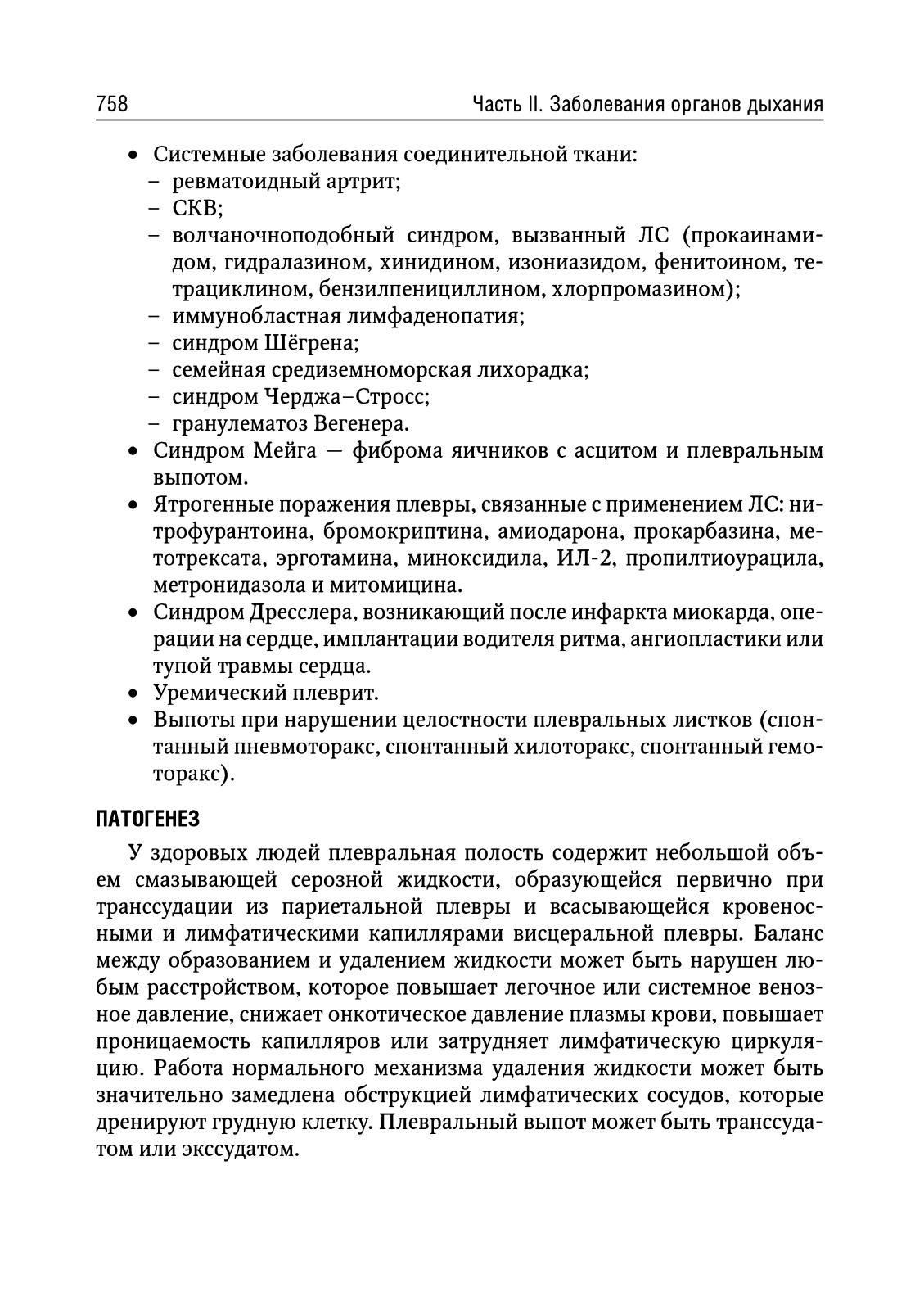 758 Часть II. Заболевания органов дыхания

• Системные заболевания соединительной ткани:
– ревматоидный артрит;
– СКВ;
– волчаночноподобный синдром, вызванный ЛС (прокаинамидом, гидралазином, хинидином, изониазидом, фенитоином, тетрациклином, бензилпенициллином, хлорпромазином);
– иммунобластная лимфаденопатия;
– синдром Шёгрена;
– семейная средиземноморская лихорадка;
– синдром Черджа–Стросс;
– гранулематоз Вегенера.
• Синдром Мейга — фиброма яичников с асцитом и плевральным выпотом.
• Ятрогенные поражения плевры, связанные с применением ЛС: нитрофурантоина, бромокриптина, амиодарона, прокарбазина, метотрексата, эрготамина, миноксидила, ИЛ-2, пропилтиоурацила, метронидазола и митомицина.
• Синдром Дресслера, возникающий после инфаркта миокарда, операции на сердце, имплантации водителя ритма, ангиопластики или тупой травмы сердца.
• Уремический плеврит.
• Выпоты при нарушении целостности плевральных листков (спонтанный пневмоторакс, спонтанный хилоторакс, спонтанный гемоторакс).

ПАТОГЕНЕЗ

У здоровых людей плевральная полость содержит небольшой объем смазывающей серозной жидкости, образующейся первично при транссудации из париетальной плевры и всасывающейся кровеносными и лимфатическими капиллярами висцеральной плевры. Баланс между образованием и удалением жидкости может быть нарушен любым расстройством, которое повышает легочное или системное венозное давление, снижает онкотическое давление плазмы крови, повышает проницаемость капилляров или затрудняет лимфатическую циркуляцию. Работа нормального механизма удаления жидкости может быть значительно замедлена обструкцией лимфатических сосудов, которые дренируют грудную клетку. Плевральный выпот может быть транссудатом или экссудатом.